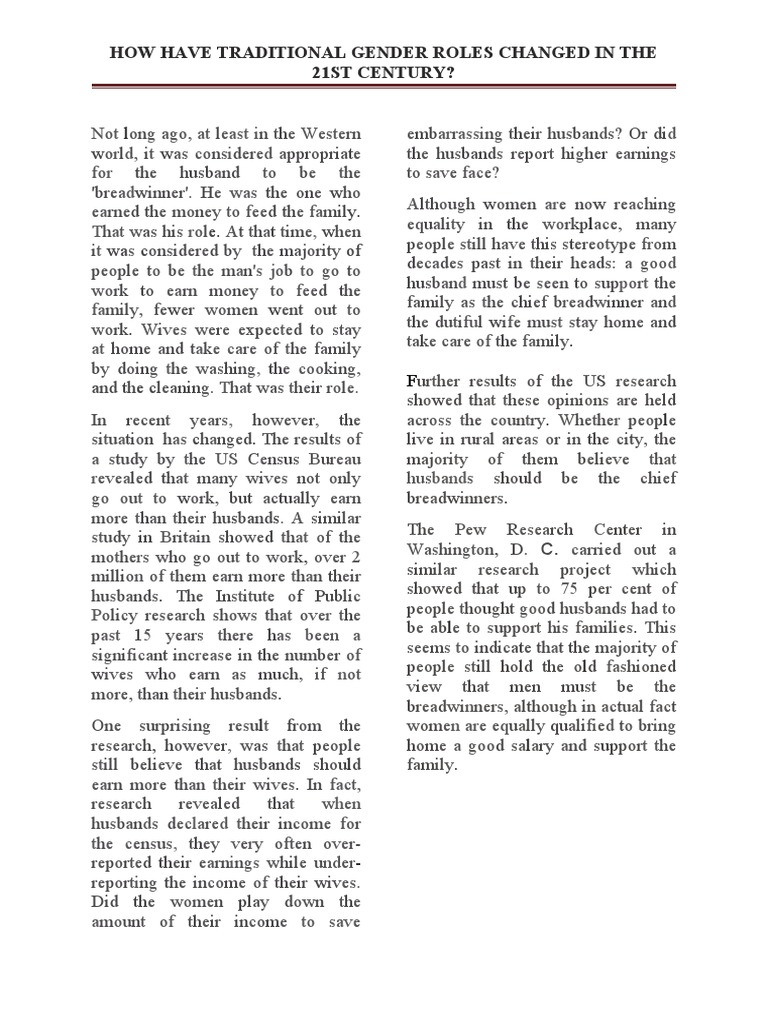 HOW HAVE TRADITIONAL GENDER ROLES CHANGED IN THE 21ST CENTURY?

Not long ago, at least in the Western world, it was considered appropriate for the husband to be the 'breadwinner'. He was the one who earned the money to feed the family. That was his role. At that time, when it was considered by the majority of people to be the man's job to go to work to earn money to feed the family, fewer women went out to work. Wives were expected to stay at home and take care of the family by doing the washing, the cooking, and the cleaning. That was their role.

In recent years, however, the situation has changed. The results of a study by the US Census Bureau revealed that many wives not only go out to work, but actually earn more than their husbands. A similar study in Britain showed that of the mothers who go out to work, over 2 million of them earn more than their husbands. The Institute of Public Policy research shows that over the past 15 years there has been a significant increase in the number of wives who earn as much, if not more, than their husbands.

One surprising result from the research, however, was that people still believe that husbands should earn more than their wives. In fact, research revealed that when husbands declared their income for the census, they very often over-reported their earnings while under-reporting the income of their wives. Did the women play down the amount of their income to save embarrassing their husbands? Or did the husbands report higher earnings to save face?

Although women are now reaching equality in the workplace, many people still have this stereotype from decades past in their heads: a good husband must be seen to support the family as the chief breadwinner and the dutiful wife must stay home and take care of the family.

Further results of the US research showed that these opinions are held across the country. Whether people live in rural areas or in the city, the majority of them believe that husbands should be the chief breadwinners.

The Pew Research Center in Washington, D. C. carried out a similar research project which showed that up to 75 per cent of people thought good husbands had to be able to support his families. This seems to indicate that the majority of people still hold the old fashioned view that men must be the breadwinners, although in actual fact women are equally qualified to bring home a good salary and support the family.